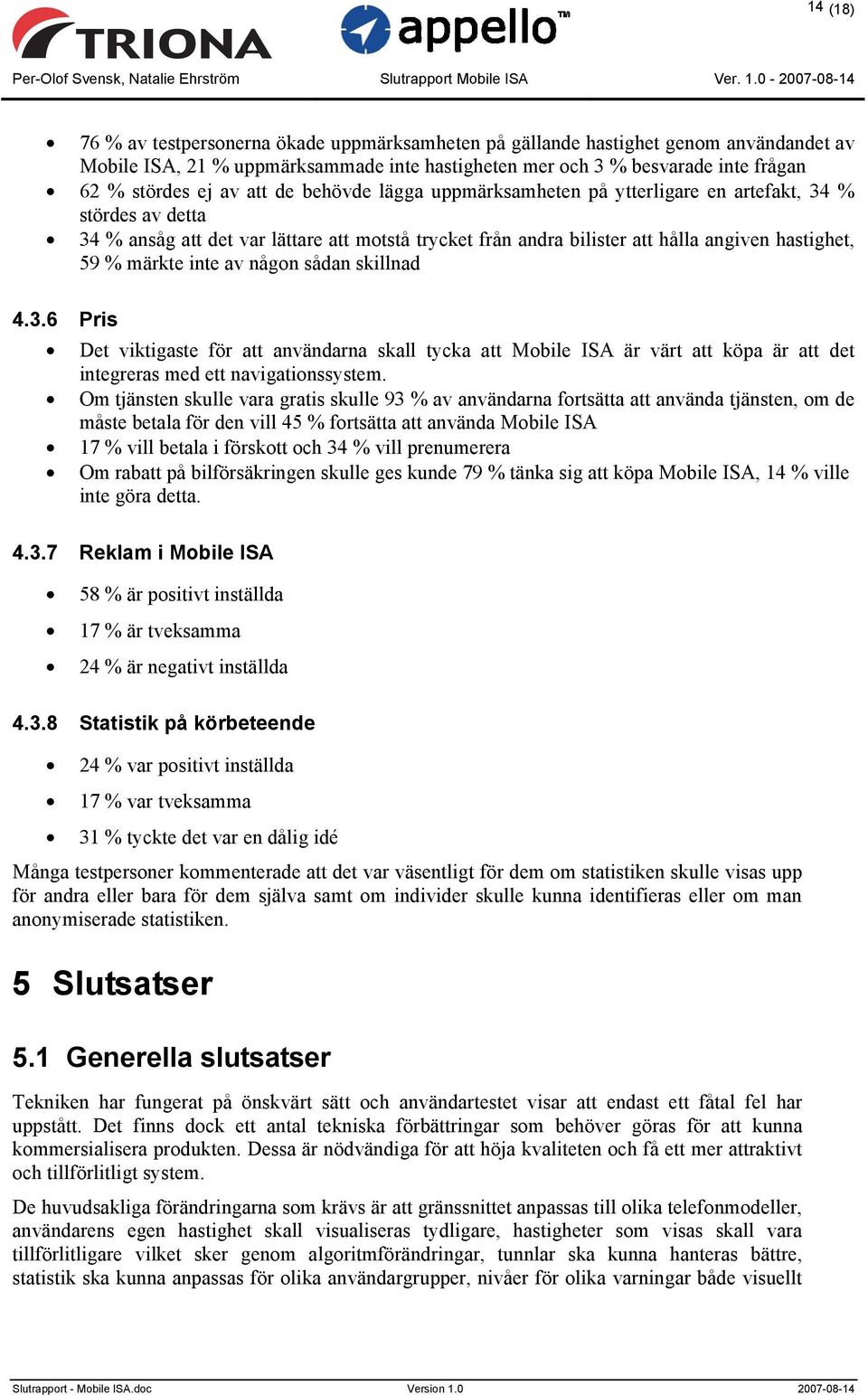 TRIONA appello™ 14 (18)

Per-Olof Svensk, Natalie Ehrström Slutrapport Mobile ISA Ver. 1.0 - 2007-08-14

• 76 % av testpersonerna ökade uppmärksamheten på gällande hastighet genom användandet av Mobile ISA, 21 % uppmärksammade inte hastigheten mer och 3 % besvarade inte frågan
• 62 % stördes ej av att de behövde lägga uppmärksamheten på ytterligare en artefakt, 34 % stördes av detta
• 34 % ansåg att det var lättare att motstå trycket från andra bilister att hålla angiven hastighet, 59 % märkte inte av någon sådan skillnad

4.3.6 Pris

• Det viktigaste för att användarna skall tycka att Mobile ISA är värt att köpa är att det integreras med ett navigationssystem.
• Om tjänsten skulle vara gratis skulle 93 % av användarna fortsätta att använda tjänsten, om de måste betala för den vill 45 % fortsätta att använda Mobile ISA
• 17 % vill betala i förskott och 34 % vill prenumerera
• Om rabatt på bilförsäkringen skulle ges kunde 79 % tänka sig att köpa Mobile ISA, 14 % ville inte göra detta.

4.3.7 Reklam i Mobile ISA

• 58 % är positivt inställda
• 17 % är tveksamma
• 24 % är negativt inställda

4.3.8 Statistik på körbeteende

• 24 % var positivt inställda
• 17 % var tveksamma
• 31 % tyckte det var en dålig idé

Många testpersoner kommenterade att det var väsentligt för dem om statistiken skulle visas upp för andra eller bara för dem själva samt om individer skulle kunna identifieras eller om man anonymiserade statistiken.

5 Slutsatser

5.1 Generella slutsatser

Tekniken har fungerat på önskvärt sätt och användartestet visar att endast ett fåtal fel har uppstått. Det finns dock ett antal tekniska förbättringar som behöver göras för att kunna kommersialisera produkten. Dessa är nödvändiga för att höja kvaliteten och få ett mer attraktivt och tillförlitligt system.

De huvudsakliga förändringarna som krävs är att gränssnittet anpassas till olika telefonmodeller, användarens egen hastighet skall visualiseras tydligare, hastigheter som visas skall vara tillförlitligare vilket sker genom algoritmförändringar, tunnlar ska kunna hanteras bättre, statistik ska kunna anpassas för olika användargrupper, nivåer för olika varningar både visuellt

Slutrapport - Mobile ISA.doc Version 1.0 2007-08-14